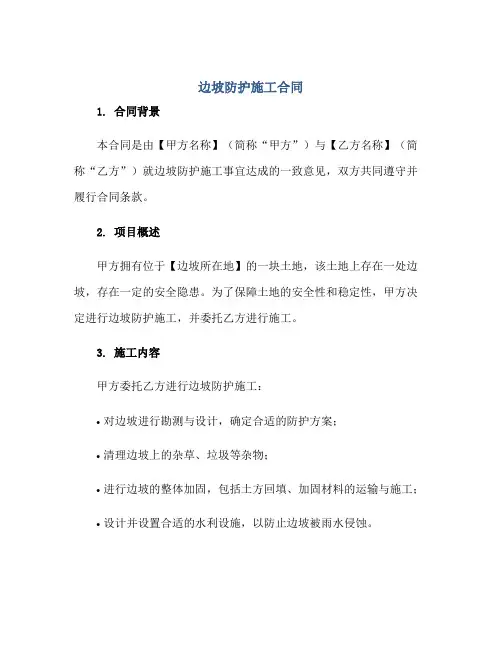 边坡防护施工合同

1. 合同背景

本合同是由【甲方名称】（简称“甲方”）与【乙方名称】（简称“乙方”）就边坡防护施工事宜达成的一致意见，双方共同遵守并履行合同条款。

2. 项目概述

甲方拥有位于【边坡所在地】的一块土地，该土地上存在一处边坡，存在一定的安全隐患。为了保障土地的安全性和稳定性，甲方决定进行边坡防护施工，并委托乙方进行施工。

3. 施工内容

甲方委托乙方进行边坡防护施工：

• 对边坡进行勘测与设计，确定合适的防护方案；

• 清理边坡上的杂草、垃圾等杂物；

• 进行边坡的整体加固，包括土方回填、加固材料的运输与施工；

• 设计并设置合适的水利设施，以防止边坡被雨水侵蚀。